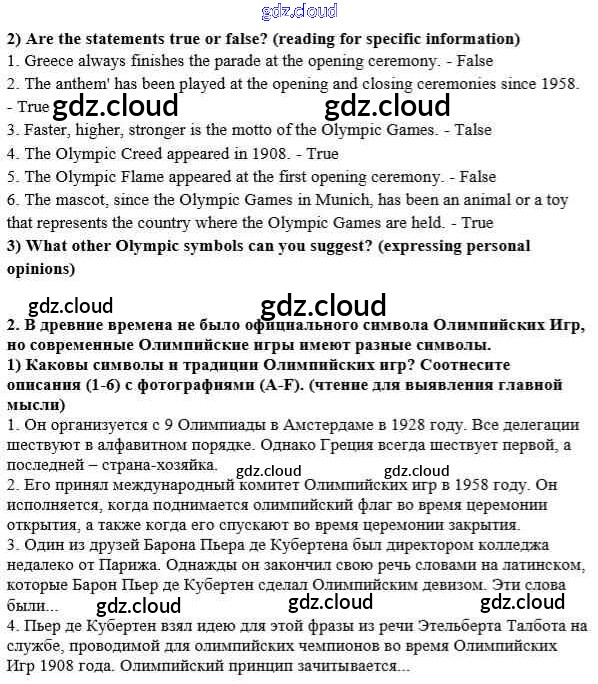 gdz.cloud

**2) Are the statements true or false? (reading for specific information)**

1. Greece always finishes the parade at the opening ceremony. - False
2. The anthem' has been played at the opening and closing ceremonies since 1958. - True gdz.cloud gdz.cloud
3. Faster, higher, stronger is the motto of the Olympic Games. - Talse
4. The Olympic Creed appeared in 1908. - True
5. The Olympic Flame appeared at the first opening ceremony. - False
6. The mascot, since the Olympic Games in Munich, has been an animal or a toy that represents the country where the Olympic Games are held. - True

**3) What other Olympic symbols can you suggest? (expressing personal opinions)**

gdz.cloud gdz.cloud

**2. В древние времена не было официального символа Олимпийских Игр, но современные Олимпийские игры имеют разные символы.**

**1) Каковы символы и традиции Олимпийских игр? Соотнесите описания (1-6) с фотографиями (A-F). (чтение для выявления главной мысли)**

1. Он организуется с 9 Олимпиады в Амстердаме в 1928 году. Все делегации шествуют в алфавитном порядке. Однако Греция всегда шествует первой, а последней – страна-хозяйка. gdz.cloud gdz.cloud
2. Его принял международный комитет Олимпийских игр в 1958 году. Он исполняется, когда поднимается олимпийский флаг во время церемонии открытия, а также когда его спускают во время церемонии закрытия.
3. Один из друзей Барона Пьера де Кубертена был директором колледжа недалеко от Парижа. Однажды он закончил свою речь словами на латинском, которые Барон Пьер де Кубертен сделал Олимпийским девизом. Эти слова были... gdz.cloud gdz.cloud gdz.cloud
4. Пьер де Кубертен взял идею для этой фразы из речи Этельберта Талбота на службе, проводимой для олимпийских чемпионов во время Олимпийских Игр 1908 года. Олимпийский принцип зачитывается...